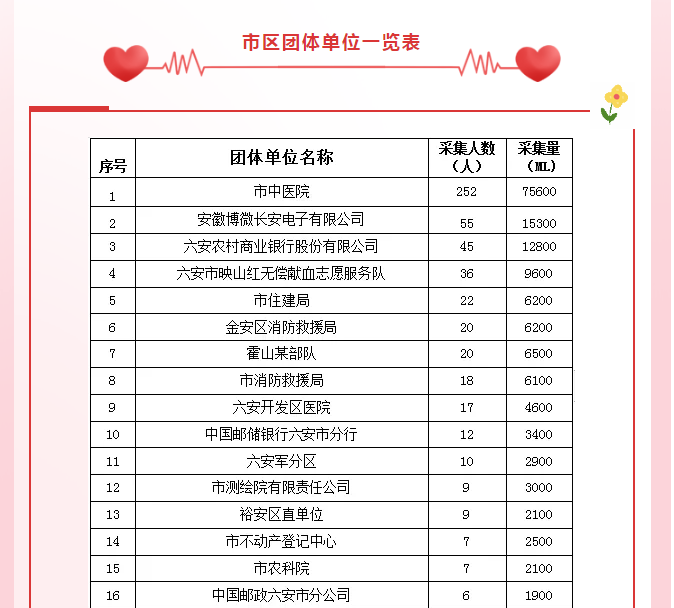 市区团体单位一览表

| 序号 | 团体单位名称 | 采集人数（人） | 采集量（ML） |
|---|---|---|---|
| 1 | 市中医院 | 252 | 75600 |
| 2 | 安徽博微长安电子有限公司 | 55 | 15300 |
| 3 | 六安农村商业银行股份有限公司 | 45 | 12800 |
| 4 | 六安市映山红无偿献血志愿服务队 | 36 | 9600 |
| 5 | 市住建局 | 22 | 6200 |
| 6 | 金安区消防救援局 | 20 | 6200 |
| 7 | 霍山某部队 | 20 | 6500 |
| 8 | 市消防救援局 | 18 | 6100 |
| 9 | 六安开发区医院 | 17 | 4600 |
| 10 | 中国邮储银行六安市分行 | 12 | 3400 |
| 11 | 六安军分区 | 10 | 2900 |
| 12 | 市测绘院有限责任公司 | 9 | 3000 |
| 13 | 裕安区直单位 | 9 | 2100 |
| 14 | 市不动产登记中心 | 7 | 2500 |
| 15 | 市农科院 | 7 | 2100 |
| 16 | 中国邮政六安市分公司 | 6 | 1900 |